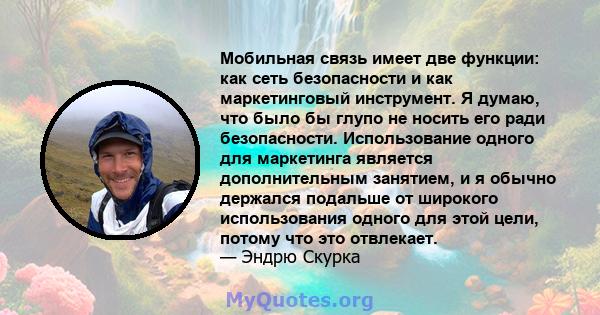 Мобильная связь имеет две функции: как сеть безопасности и как маркетинговый инструмент. Я думаю, что было бы глупо не носить его ради безопасности. Использование одного для маркетинга является дополнительным занятием, и я обычно держался подальше от широкого использования одного для этой цели, потому что это отвлекает.
— Эндрю Скурка

MyQuotes.org